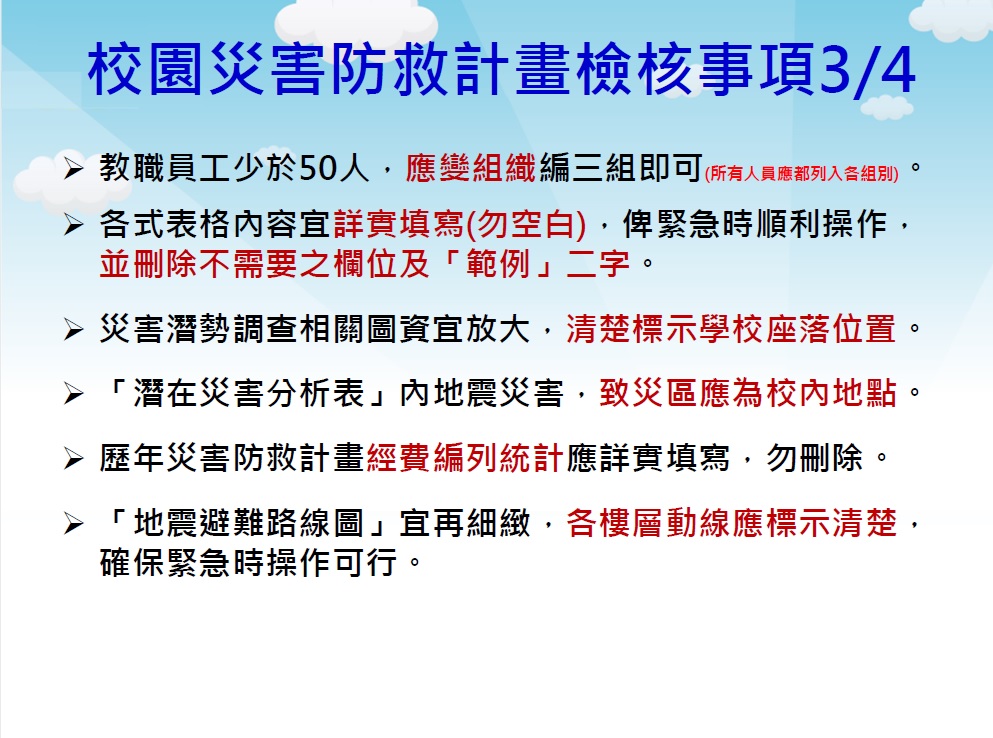 校園災害防救計畫檢核事項3/4

➢ 教職員工少於50人，應變組織編三組即可(所有人員應都列入各組別)。

➢ 各式表格內容宜詳實填寫(勿空白)，俾緊急時順利操作，並刪除不需要之欄位及「範例」二字。

➢ 災害潛勢調查相關圖資宜放大，清楚標示學校座落位置。

➢ 「潛在災害分析表」內地震災害，致災區應為校內地點。

➢ 歷年災害防救計畫經費編列統計應詳實填寫，勿刪除。

➢ 「地震避難路線圖」宜再細緻，各樓層動線應標示清楚，確保緊急時操作可行。